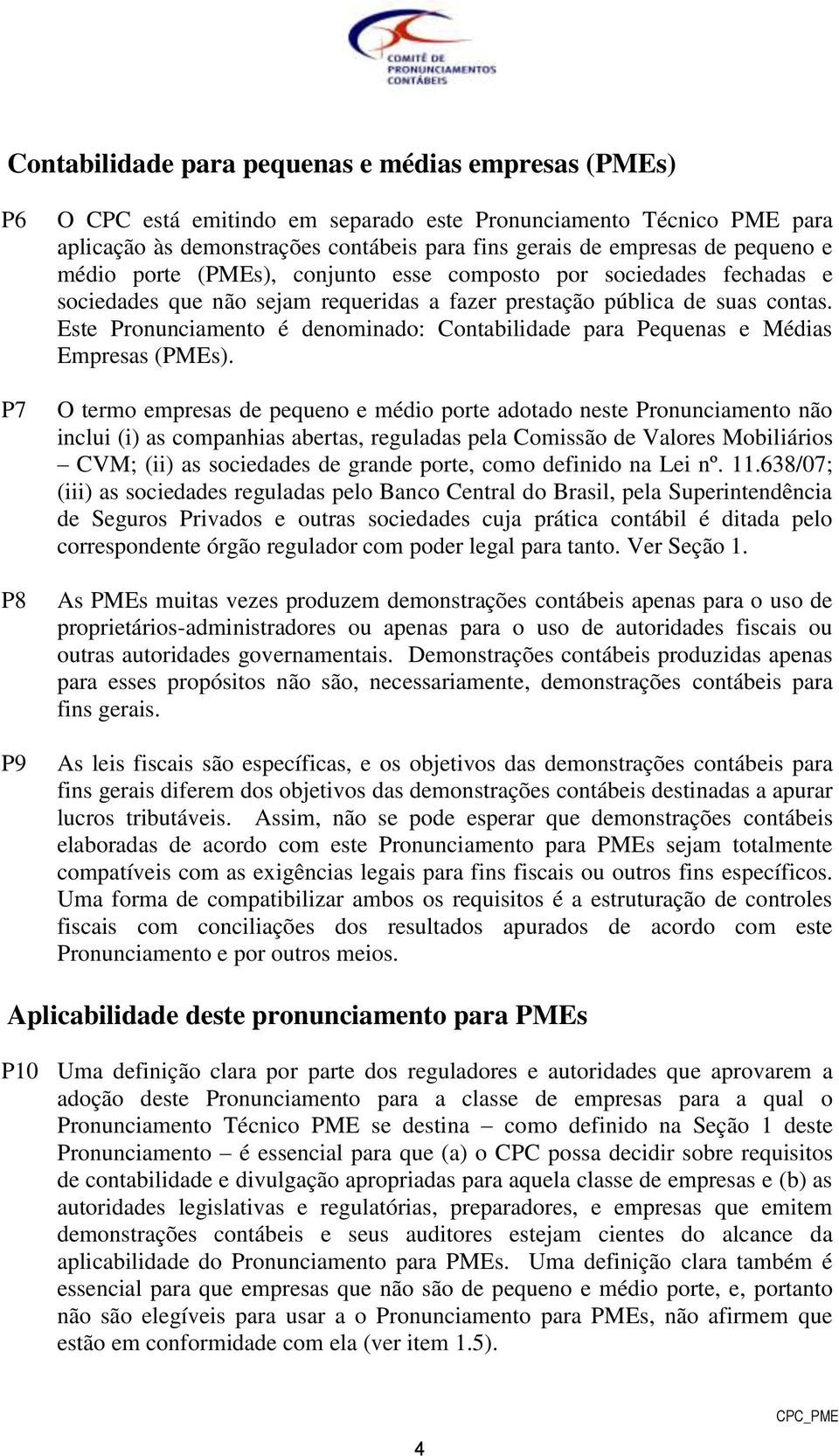 COMITÊ DE PRONUNCIAMENTOS CONTÁBEIS

Contabilidade para pequenas e médias empresas (PMEs)

P6 O CPC está emitindo em separado este Pronunciamento Técnico PME para aplicação às demonstrações contábeis para fins gerais de empresas de pequeno e médio porte (PMEs), conjunto esse composto por sociedades fechadas e sociedades que não sejam requeridas a fazer prestação pública de suas contas. Este Pronunciamento é denominado: Contabilidade para Pequenas e Médias Empresas (PMEs).

P7 O termo empresas de pequeno e médio porte adotado neste Pronunciamento não inclui (i) as companhias abertas, reguladas pela Comissão de Valores Mobiliários – CVM; (ii) as sociedades de grande porte, como definido na Lei nº. 11.638/07; (iii) as sociedades reguladas pelo Banco Central do Brasil, pela Superintendência de Seguros Privados e outras sociedades cuja prática contábil é ditada pelo correspondente órgão regulador com poder legal para tanto. Ver Seção 1.

P8 As PMEs muitas vezes produzem demonstrações contábeis apenas para o uso de proprietários-administradores ou apenas para o uso de autoridades fiscais ou outras autoridades governamentais. Demonstrações contábeis produzidas apenas para esses propósitos não são, necessariamente, demonstrações contábeis para fins gerais.

P9 As leis fiscais são específicas, e os objetivos das demonstrações contábeis para fins gerais diferem dos objetivos das demonstrações contábeis destinadas a apurar lucros tributáveis. Assim, não se pode esperar que demonstrações contábeis elaboradas de acordo com este Pronunciamento para PMEs sejam totalmente compatíveis com as exigências legais para fins fiscais ou outros fins específicos. Uma forma de compatibilizar ambos os requisitos é a estruturação de controles fiscais com conciliações dos resultados apurados de acordo com este Pronunciamento e por outros meios.

Aplicabilidade deste pronunciamento para PMEs

P10 Uma definição clara por parte dos reguladores e autoridades que aprovarem a adoção deste Pronunciamento para a classe de empresas para a qual o Pronunciamento Técnico PME se destina – como definido na Seção 1 deste Pronunciamento – é essencial para que (a) o CPC possa decidir sobre requisitos de contabilidade e divulgação apropriadas para aquela classe de empresas e (b) as autoridades legislativas e regulatórias, preparadores, e empresas que emitem demonstrações contábeis e seus auditores estejam cientes do alcance da aplicabilidade do Pronunciamento para PMEs. Uma definição clara também é essencial para que empresas que não são de pequeno e médio porte, e, portanto não são elegíveis para usar a o Pronunciamento para PMEs, não afirmem que estão em conformidade com ela (ver item 1.5).

CPC_PME

4